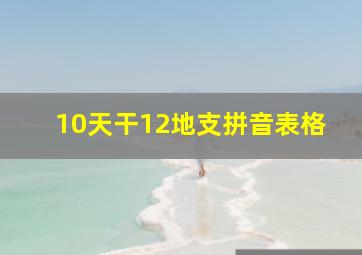 10天干12地支拼音表格